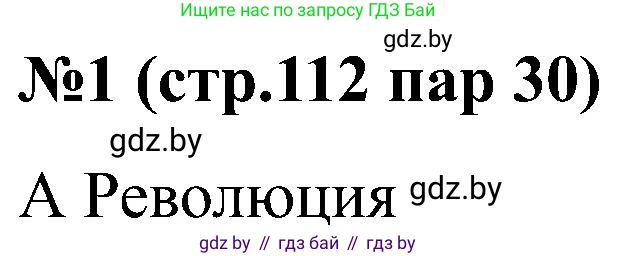 Ищите нас по запросу ГДЗ Бай

gdz.by

№1 (стр.112 пар 30)

gdz.by

А Революция gdz.by

gdz by // гдз бай // гдз by